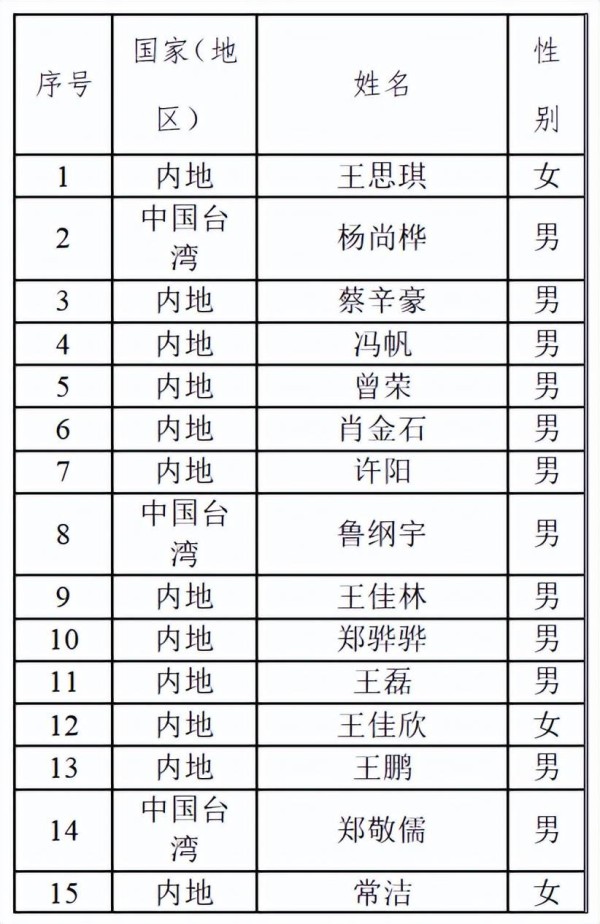 | 序号 | 国家（地区） | 姓名 | 性别 |
|---|---|---|---|
| 1 | 内地 | 王思琪 | 女 |
| 2 | 中国台湾 | 杨尚桦 | 男 |
| 3 | 内地 | 蔡辛豪 | 男 |
| 4 | 内地 | 冯帆 | 男 |
| 5 | 内地 | 曾荣 | 男 |
| 6 | 内地 | 肖金石 | 男 |
| 7 | 内地 | 许阳 | 男 |
| 8 | 中国台湾 | 鲁纲宇 | 男 |
| 9 | 内地 | 王佳林 | 男 |
| 10 | 内地 | 郑骅骅 | 男 |
| 11 | 内地 | 王磊 | 男 |
| 12 | 内地 | 王佳欣 | 女 |
| 13 | 内地 | 王鹏 | 男 |
| 14 | 中国台湾 | 郑敬儒 | 男 |
| 15 | 内地 | 常洁 | 女 |